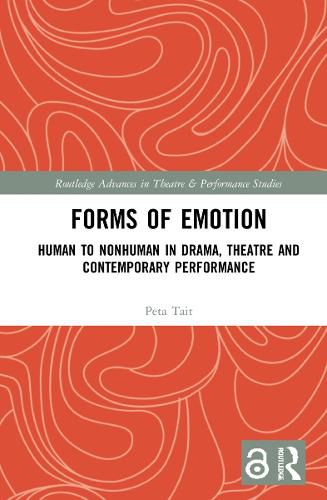 Routledge Advances in Theatre & Performance Studies

FORMS OF EMOTION

HUMAN TO NONHUMAN IN DRAMA, THEATRE AND CONTEMPORARY PERFORMANCE

Peta Tait

ROUTLEDGE